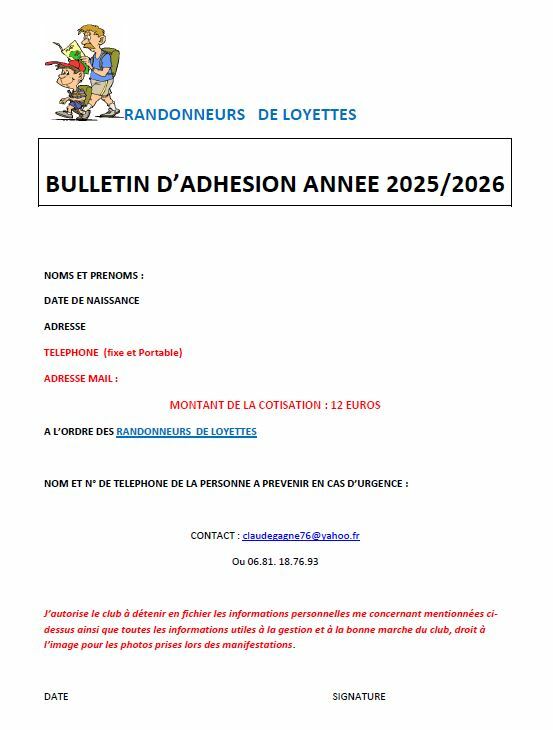 RANDONNEURS DE LOYETTES

BULLETIN D'ADHESION ANNEE 2025/2026

NOMS ET PRENOMS :

DATE DE NAISSANCE

ADRESSE

TELEPHONE (fixe et Portable)

ADRESSE MAIL :

MONTANT DE LA COTISATION : 12 EUROS

A L'ORDRE DES RANDONNEURS DE LOYETTES

NOM ET N° DE TELEPHONE DE LA PERSONNE A PREVENIR EN CAS D'URGENCE :

CONTACT : claudegagne76@yahoo.fr

Ou 06.81. 18.76.93

J'autorise le club à détenir en fichier les informations personnelles me concernant mentionnées ci-dessus ainsi que toutes les informations utiles à la gestion et à la bonne marche du club, droit à l'image pour les photos prises lors des manifestations.

DATE

SIGNATURE